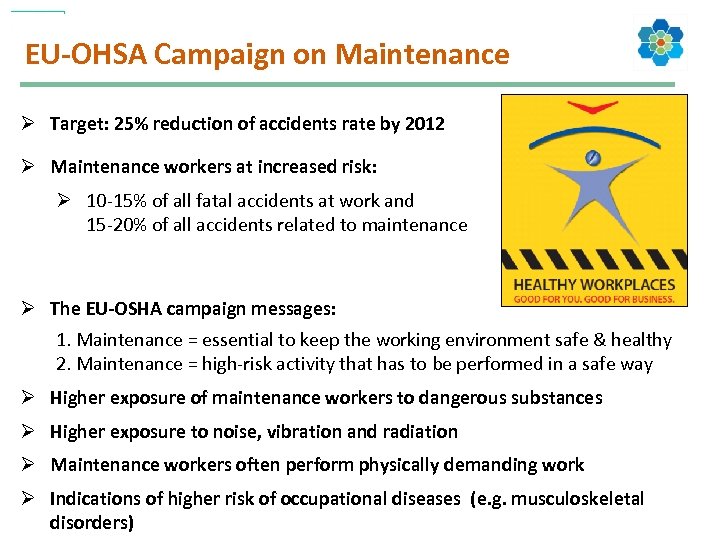 EU-OHSA Campaign on Maintenance

➢ Target: 25% reduction of accidents rate by 2012

➢ Maintenance workers at increased risk:

➢ 10-15% of all fatal accidents at work and 15-20% of all accidents related to maintenance

HEALTHY WORKPLACES
GOOD FOR YOU. GOOD FOR BUSINESS.

➢ The EU-OSHA campaign messages:

1. Maintenance = essential to keep the working environment safe & healthy
2. Maintenance = high-risk activity that has to be performed in a safe way

➢ Higher exposure of maintenance workers to dangerous substances

➢ Higher exposure to noise, vibration and radiation

➢ Maintenance workers often perform physically demanding work

➢ Indications of higher risk of occupational diseases (e.g. musculoskeletal disorders)